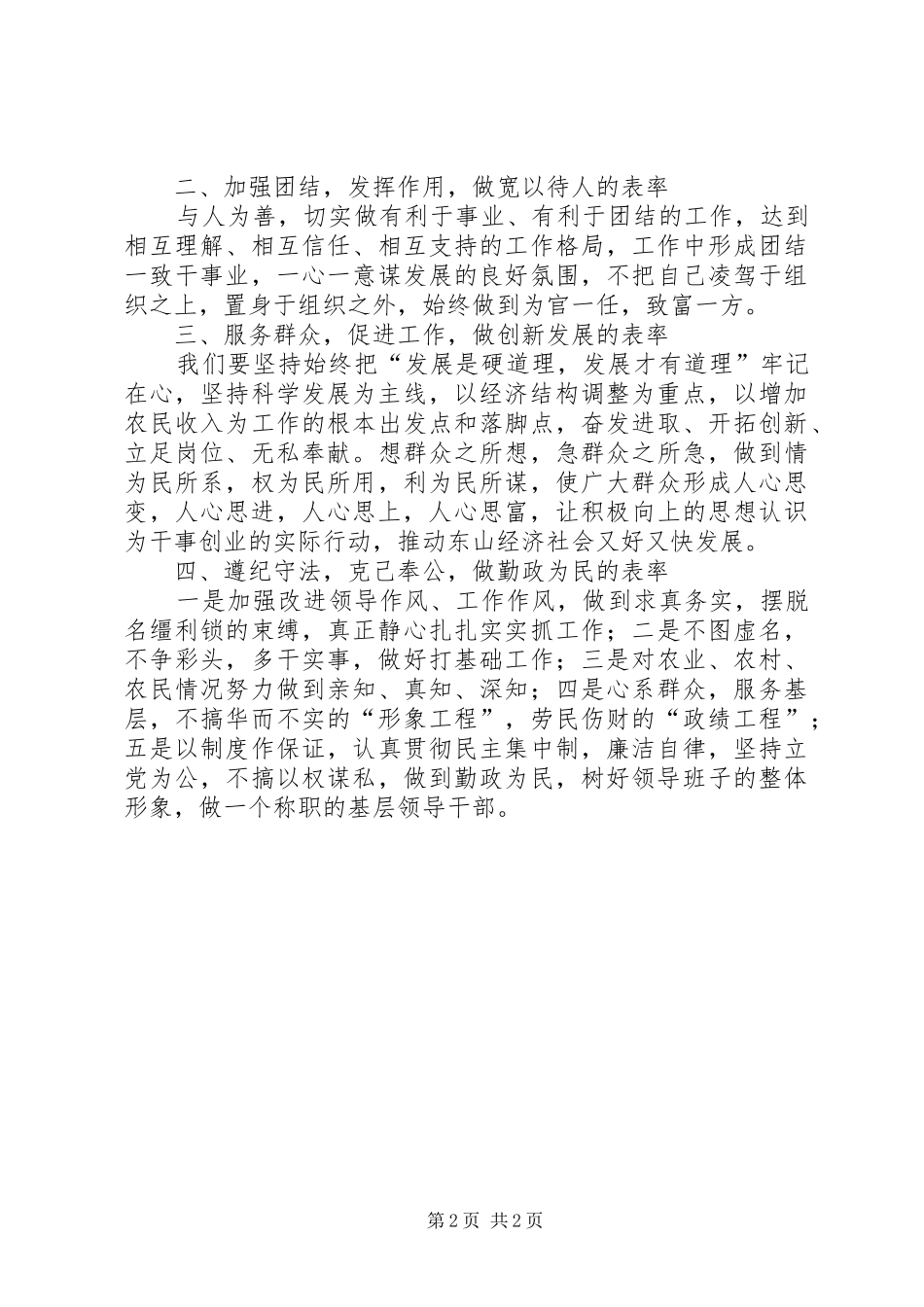 二、加强团结，发挥作用，做宽以待人的表率

与人为善，切实做有利于事业、有利于团结的工作，达到相互理解、相互信任、相互支持的工作格局，工作中形成团结一致干事业，一心一意谋发展的良好氛围，不把自己凌驾于组织之上，置身于组织之外，始终做到为官一任，致富一方。

三、服务群众，促进工作，做创新发展的表率

我们要坚持始终把“发展是硬道理，发展才有道理”牢记在心，坚持科学发展为主线，以经济结构调整为重点，以增加农民收入为工作的根本出发点和落脚点，奋发进取、开拓创新、立足岗位、无私奉献。想群众之所想，急群众之所急，做到情为民所系，权为民所用，利为民所谋，使广大群众形成人心思变，人心思进，人心思上，人心思富，让积极向上的思想认识为干事创业的实际行动，推动东山经济社会又好又快发展。

四、遵纪守法，克己奉公，做勤政为民的表率

一是加强改进领导作风、工作作风，做到求真务实，摆脱名缰利锁的束缚，真正静心扎扎实实抓工作；二是不图虚名，不争彩头，多干实事，做好打基础工作；三是对农业、农村、农民情况努力做到亲知、真知、深知；四是心系群众，服务基层，不搞华而不实的“形象工程”，劳民伤财的“政绩工程”；五是以制度作保证，认真贯彻民主集中制，廉洁自律，坚持立党为公，不搞以权谋私，做到勤政为民，树好领导班子的整体形象，做一个称职的基层领导干部。

第2页 共2页